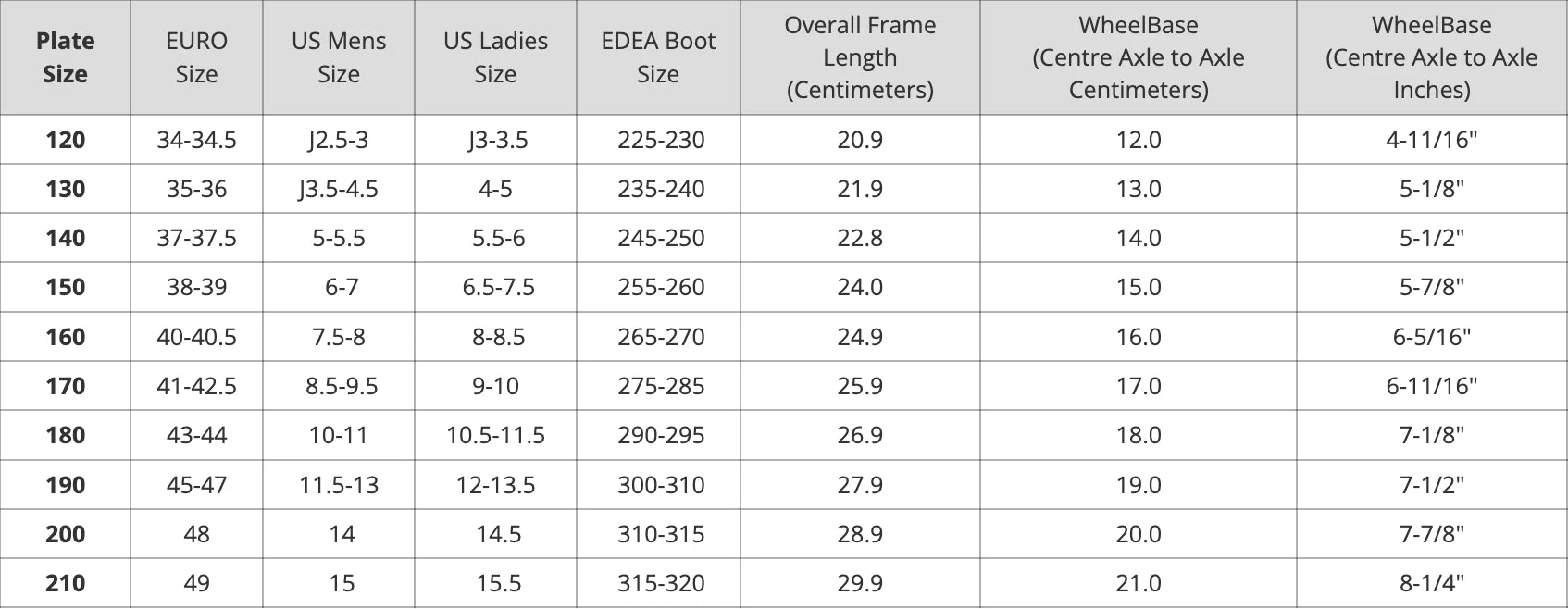 | Plate Size | EURO Size | US Mens Size | US Ladies Size | EDEA Boot Size | Overall Frame Length (Centimeters) | WheelBase (Centre Axle to Axle Centimeters) | WheelBase (Centre Axle to Axle Inches) |
|---|---|---|---|---|---|---|---|
| 120 | 34-34.5 | J2.5-3 | J3-3.5 | 225-230 | 20.9 | 12.0 | 4-11/16" |
| 130 | 35-36 | J3.5-4.5 | 4-5 | 235-240 | 21.9 | 13.0 | 5-1/8" |
| 140 | 37-37.5 | 5-5.5 | 5.5-6 | 245-250 | 22.8 | 14.0 | 5-1/2" |
| 150 | 38-39 | 6-7 | 6.5-7.5 | 255-260 | 24.0 | 15.0 | 5-7/8" |
| 160 | 40-40.5 | 7.5-8 | 8-8.5 | 265-270 | 24.9 | 16.0 | 6-5/16" |
| 170 | 41-42.5 | 8.5-9.5 | 9-10 | 275-285 | 25.9 | 17.0 | 6-11/16" |
| 180 | 43-44 | 10-11 | 10.5-11.5 | 290-295 | 26.9 | 18.0 | 7-1/8" |
| 190 | 45-47 | 11.5-13 | 12-13.5 | 300-310 | 27.9 | 19.0 | 7-1/2" |
| 200 | 48 | 14 | 14.5 | 310-315 | 28.9 | 20.0 | 7-7/8" |
| 210 | 49 | 15 | 15.5 | 315-320 | 29.9 | 21.0 | 8-1/4" |